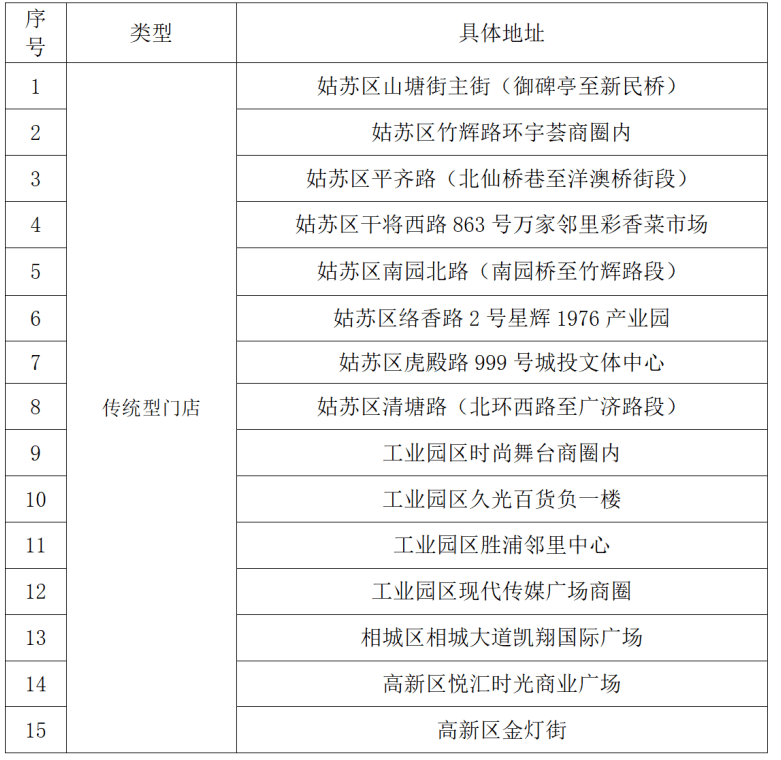 | 序号 | 类型 | 具体地址 |
|---|---|---|
| 1 | 传统型门店 | 姑苏区山塘街主街（御碑亭至新民桥） |
| 2 | | 姑苏区竹辉路环宇荟商圈内 |
| 3 | | 姑苏区平齐路（北仙桥巷至洋澳桥街段） |
| 4 | | 姑苏区干将西路 863 号万家邻里彩香菜市场 |
| 5 | | 姑苏区南园北路（南园桥至竹辉路段） |
| 6 | | 姑苏区络香路 2 号星辉 1976 产业园 |
| 7 | | 姑苏区虎殿路 999 号城投文体中心 |
| 8 | | 姑苏区清塘路（北环西路至广济路段） |
| 9 | | 工业园区时尚舞台商圈内 |
| 10 | | 工业园区久光百货负一楼 |
| 11 | | 工业园区胜浦邻里中心 |
| 12 | | 工业园区现代传媒广场商圈 |
| 13 | | 相城区相城大道凯翔国际广场 |
| 14 | | 高新区悦汇时光商业广场 |
| 15 | | 高新区金灯街 |